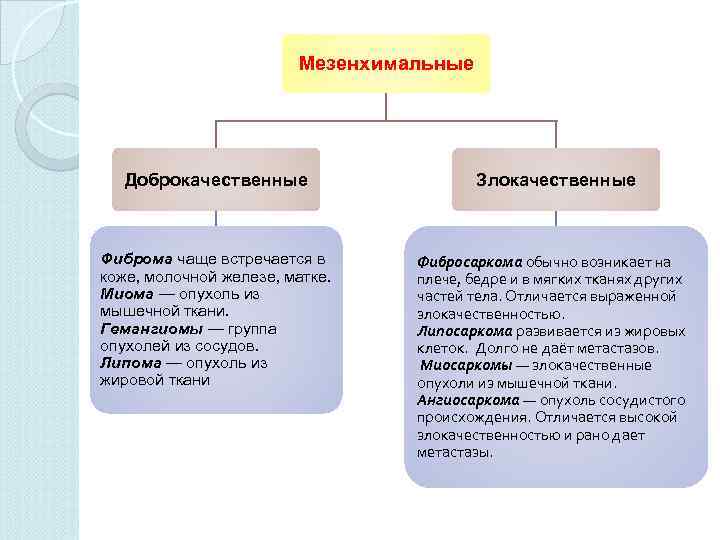 Мезенхимальные

Доброкачественные

Фиброма чаще встречается в коже, молочной железе, матке. Миома — опухоль из мышечной ткани. Гемангиомы — группа опухолей из сосудов. Липома — опухоль из жировой ткани

Злокачественные

Фибросаркома обычно возникает на плече, бедре и в мягких тканях других частей тела. Отличается выраженной злокачественностью. Липосаркома развивается из жировых клеток. Долго не даёт метастазов. Миосаркомы — злокачественные опухоли из мышечной ткани. Ангиосаркома — опухоль сосудистого происхождения. Отличается высокой злокачественностью и рано дает метастазы.